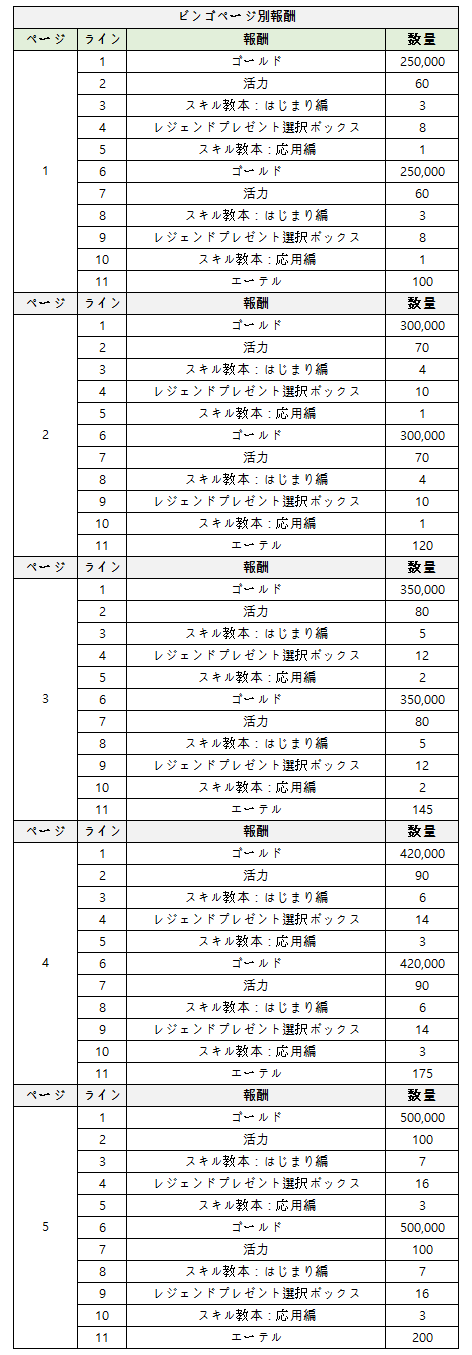 ビンゴページ別報酬

| ページ | ライン | 報酬 | 数量 |
|---|---|---|---|
| 1 | 1 | ゴールド | 250,000 |
| | 2 | 活力 | 60 |
| | 3 | スキル教本：はじまり編 | 3 |
| | 4 | レジェンドプレゼント選択ボックス | 8 |
| | 5 | スキル教本：応用編 | 1 |
| | 6 | ゴールド | 250,000 |
| | 7 | 活力 | 60 |
| | 8 | スキル教本：はじまり編 | 3 |
| | 9 | レジェンドプレゼント選択ボックス | 8 |
| | 10 | スキル教本：応用編 | 1 |
| | 11 | エーテル | 100 |
| ページ | ライン | 報酬 | 数量 |
| 2 | 1 | ゴールド | 300,000 |
| | 2 | 活力 | 70 |
| | 3 | スキル教本：はじまり編 | 4 |
| | 4 | レジェンドプレゼント選択ボックス | 10 |
| | 5 | スキル教本：応用編 | 1 |
| | 6 | ゴールド | 300,000 |
| | 7 | 活力 | 70 |
| | 8 | スキル教本：はじまり編 | 4 |
| | 9 | レジェンドプレゼント選択ボックス | 10 |
| | 10 | スキル教本：応用編 | 1 |
| | 11 | エーテル | 120 |
| ページ | ライン | 報酬 | 数量 |
| 3 | 1 | ゴールド | 350,000 |
| | 2 | 活力 | 80 |
| | 3 | スキル教本：はじまり編 | 5 |
| | 4 | レジェンドプレゼント選択ボックス | 12 |
| | 5 | スキル教本：応用編 | 2 |
| | 6 | ゴールド | 350,000 |
| | 7 | 活力 | 80 |
| | 8 | スキル教本：はじまり編 | 5 |
| | 9 | レジェンドプレゼント選択ボックス | 12 |
| | 10 | スキル教本：応用編 | 2 |
| | 11 | エーテル | 145 |
| ページ | ライン | 報酬 | 数量 |
| 4 | 1 | ゴールド | 420,000 |
| | 2 | 活力 | 90 |
| | 3 | スキル教本：はじまり編 | 6 |
| | 4 | レジェンドプレゼント選択ボックス | 14 |
| | 5 | スキル教本：応用編 | 3 |
| | 6 | ゴールド | 420,000 |
| | 7 | 活力 | 90 |
| | 8 | スキル教本：はじまり編 | 6 |
| | 9 | レジェンドプレゼント選択ボックス | 14 |
| | 10 | スキル教本：応用編 | 3 |
| | 11 | エーテル | 175 |
| ページ | ライン | 報酬 | 数量 |
| 5 | 1 | ゴールド | 500,000 |
| | 2 | 活力 | 100 |
| | 3 | スキル教本：はじまり編 | 7 |
| | 4 | レジェンドプレゼント選択ボックス | 16 |
| | 5 | スキル教本：応用編 | 3 |
| | 6 | ゴールド | 500,000 |
| | 7 | 活力 | 100 |
| | 8 | スキル教本：はじまり編 | 7 |
| | 9 | レジェンドプレゼント選択ボックス | 16 |
| | 10 | スキル教本：応用編 | 3 |
| | 11 | エーテル | 200 |